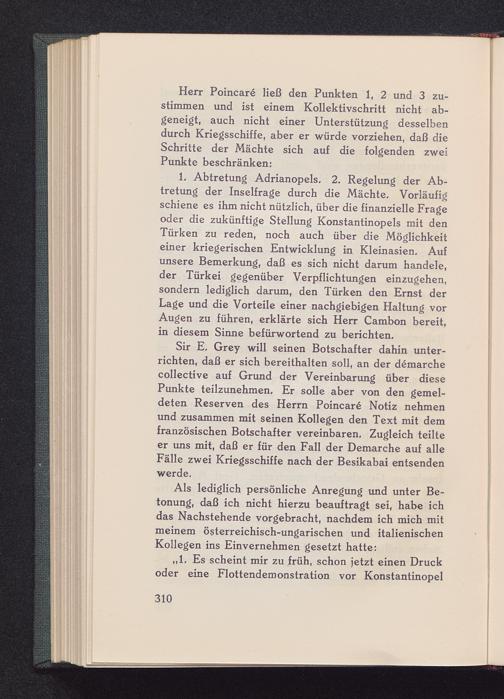 Herr Poincaré ließ den Punkten 1, 2 und 3 zustimmen und ist einem Kollektivschritt nicht abgeneigt, auch nicht einer Unterstützung desselben durch Kriegsschiffe, aber er würde vorziehen, daß die Schritte der Mächte sich auf die folgenden zwei Punkte beschränken:

1. Abtretung Adrianopels. 2. Regelung der Abtretung der Inselfrage durch die Mächte. Vorläufig schiene es ihm nicht nützlich, über die finanzielle Frage oder die zukünftige Stellung Konstantinopels mit den Türken zu reden, noch auch über die Möglichkeit einer kriegerischen Entwicklung in Kleinasien. Auf unsere Bemerkung, daß es sich nicht darum handele, der Türkei gegenüber Verpflichtungen einzugehen, sondern lediglich darum, den Türken den Ernst der Lage und die Vorteile einer nachgiebigen Haltung vor Augen zu führen, erklärte sich Herr Cambon bereit, in diesem Sinne befürwortend zu berichten.

Sir E. Grey will seinen Botschafter dahin unterrichten, daß er sich bereithalten soll, an der démarche collective auf Grund der Vereinbarung über diese Punkte teilzunehmen. Er solle aber von den gemeldeten Reserven des Herrn Poincaré Notiz nehmen und zusammen mit seinen Kollegen den Text mit dem französischen Botschafter vereinbaren. Zugleich teilte er uns mit, daß er für den Fall der Demarche auf alle Fälle zwei Kriegsschiffe nach der Besikabai entsenden werde.

Als lediglich persönliche Anregung und unter Betonung, daß ich nicht hierzu beauftragt sei, habe ich das Nachstehende vorgebracht, nachdem ich mich mit meinem österreichisch-ungarischen und italienischen Kollegen ins Einvernehmen gesetzt hatte:

„1. Es scheint mir zu früh, schon jetzt einen Druck oder eine Flottendemonstration vor Konstantinopel

310